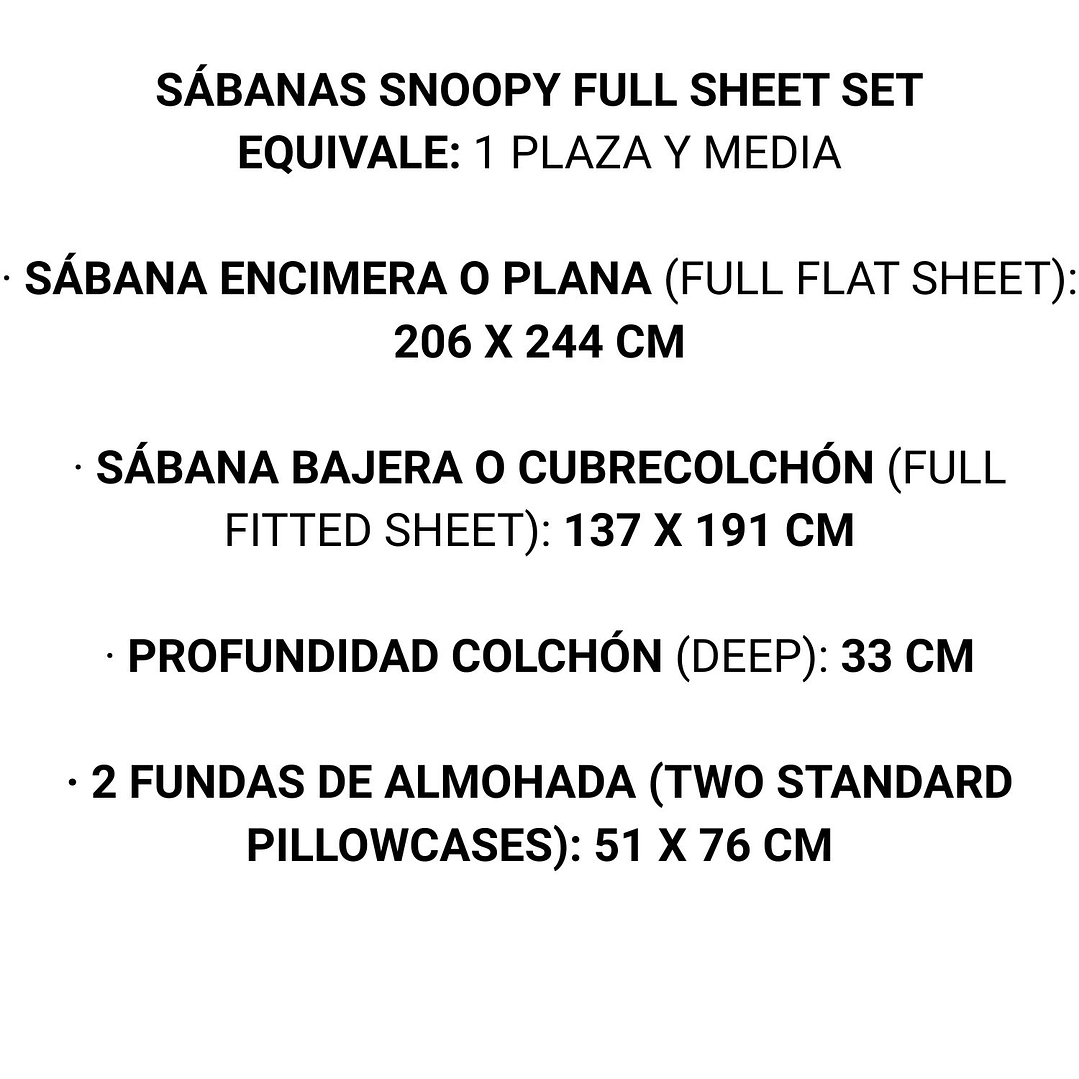 SÁBANAS SNOOPY FULL SHEET SET
EQUIVALE: 1 PLAZA Y MEDIA

· SÁBANA ENCIMERA O PLANA (FULL FLAT SHEET): 206 X 244 CM

· SÁBANA BAJERA O CUBRECOLCHÓN (FULL FITTED SHEET): 137 X 191 CM

· PROFUNDIDAD COLCHÓN (DEEP): 33 CM

· 2 FUNDAS DE ALMOHADA (TWO STANDARD PILLOWCASES): 51 X 76 CM